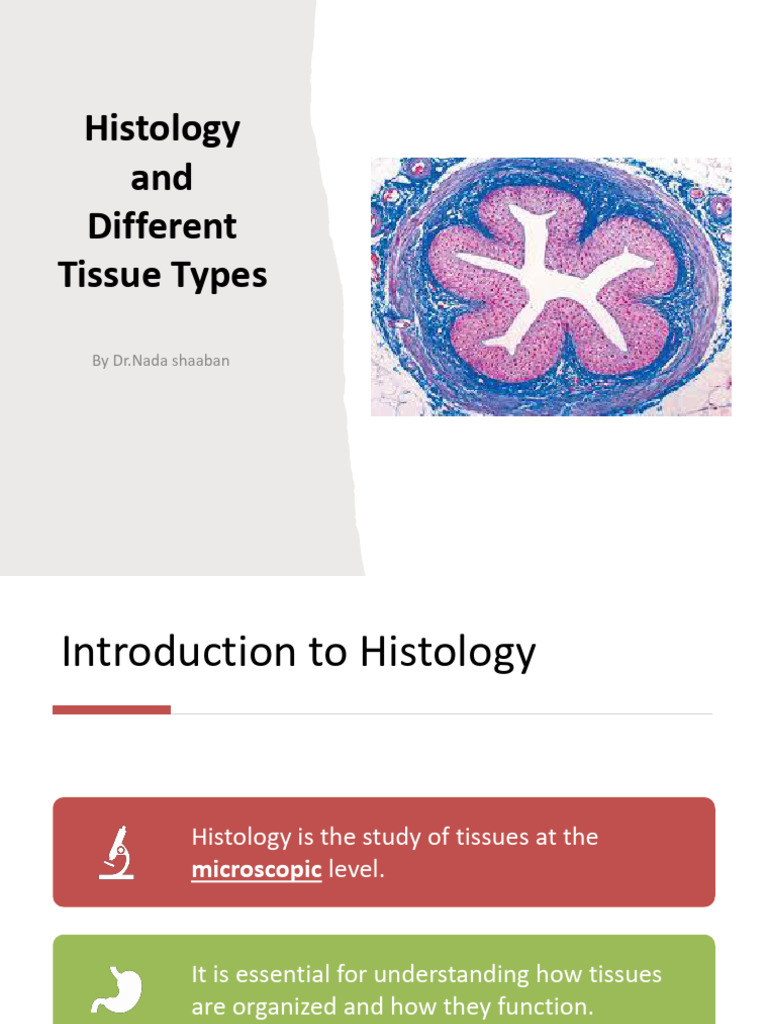 Histology and Different Tissue Types

By Dr.Nada shaaban

Introduction to Histology

Histology is the study of tissues at the microscopic level.

It is essential for understanding how tissues are organized and how they function.